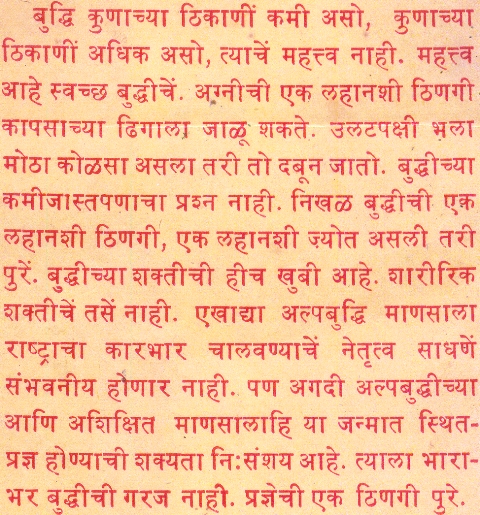 बुद्धि कुणाच्या ठिकाणीं कमी असो, कुणाच्या ठिकाणीं अधिक असो, त्याचें महत्त्व नाही. महत्त्व आहे स्वच्छ बुद्धीचें. अग्नीची एक लहानशी ठिणगी कापसाच्या ढिगाला जाळू शकते. उलटपक्षी भला मोठा कोळसा असला तरी तो दबून जातो. बुद्धीच्या कमीजास्तपणाचा प्रश्न नाही. निखळ बुद्धीची एक लहानशी ठिणगी, एक लहानशी ज्योत असली तरी पुरें. बुद्धीच्या शक्तीची हीच खुबी आहे. शारीरिक शक्तीचें तसें नाही. एखाद्या अल्पबुद्धि माणसाला राष्ट्राचा कारभार चालवण्याचें नेतृत्व साधणें संभवनीय होणार नाही. पण अगदी अल्पबुद्धीच्या आणि अशिक्षित माणसालाहि या जन्मात स्थितप्रज्ञ होण्याची शक्यता निःसंशय आहे. त्याला भाराभर बुद्धीची गरज नाही. प्रज्ञेची एक ठिणगी पुरे.